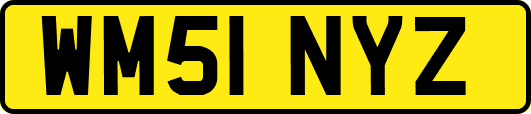 WM51 NYZ